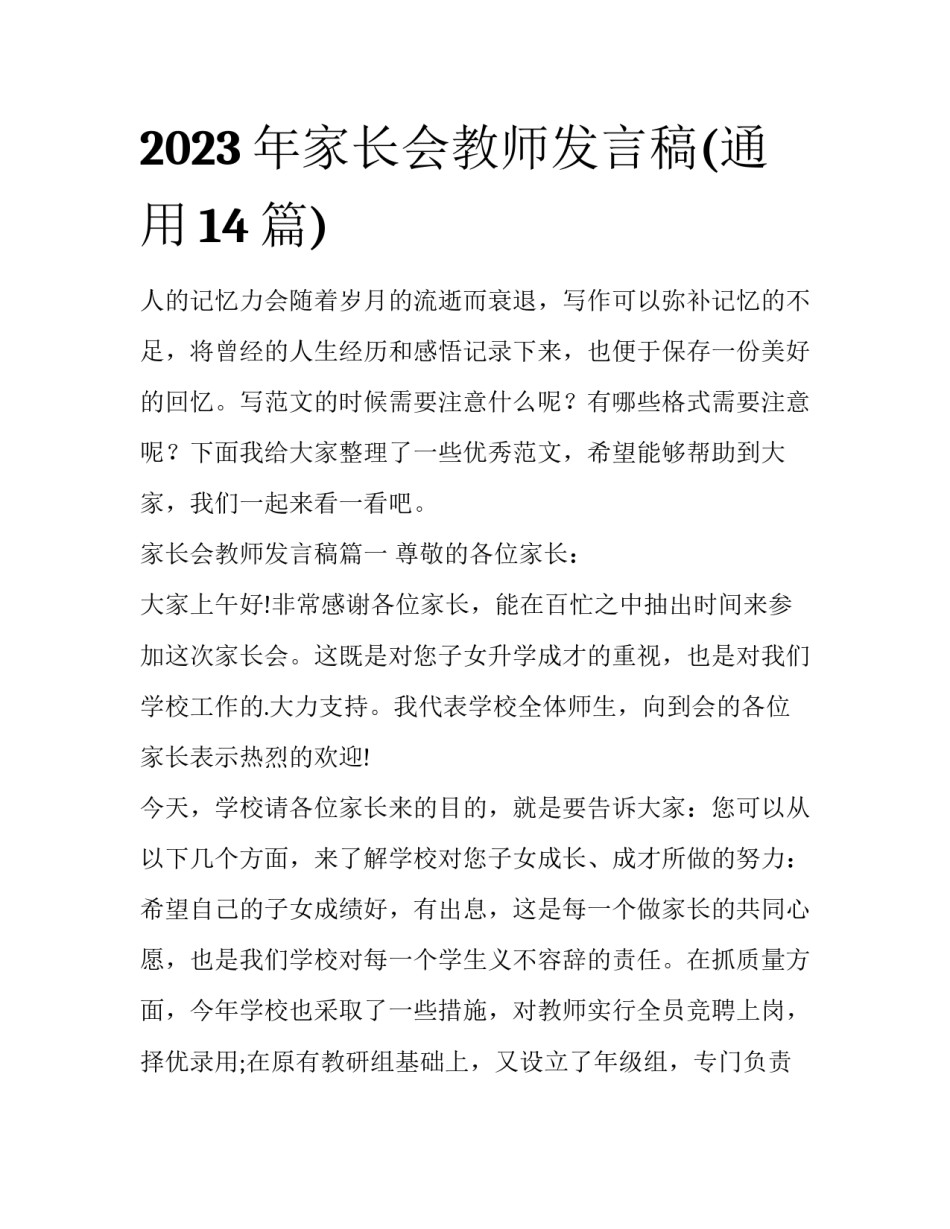 2023 年家长会教师发言稿(通用 14 篇)

人的记忆力会随着岁月的流逝而衰退，写作可以弥补记忆的不足，将曾经的人生经历和感悟记录下来，也便于保存一份美好的回忆。写范文的时候需要注意什么呢？有哪些格式需要注意呢？下面我给大家整理了一些优秀范文，希望能够帮助到大家，我们一起来看一看吧。

家长会教师发言稿篇一 尊敬的各位家长：

大家上午好!非常感谢各位家长，能在百忙之中抽出时间来参加这次家长会。这既是对您子女升学成才的重视，也是对我们学校工作的.大力支持。我代表学校全体师生，向到会的各位家长表示热烈的欢迎!

今天，学校请各位家长来的目的，就是要告诉大家：您可以从以下几个方面，来了解学校对您子女成长、成才所做的努力：希望自己的子女成绩好，有出息，这是每一个做家长的共同心愿，也是我们学校对每一个学生义不容辞的责任。在抓质量方面，今年学校也采取了一些措施，对教师实行全员竞聘上岗，择优录用;在原有教研组基础上，又设立了年级组，专门负责